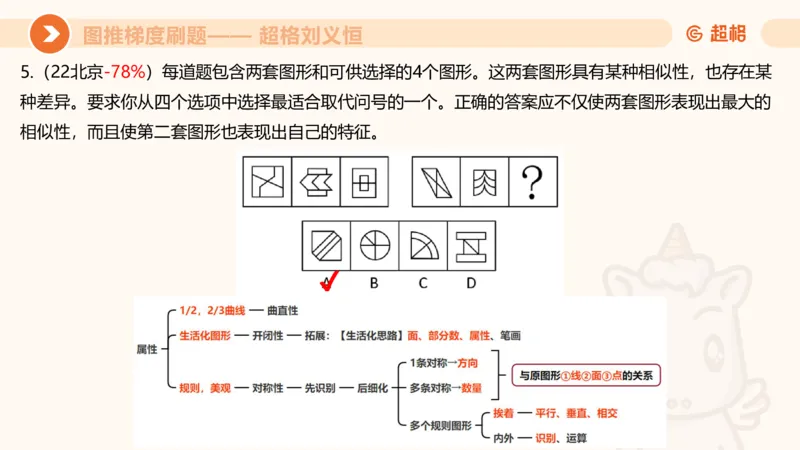 图推梯度刷题—— 超格刘义恒

超格

5.（22北京-78%）每道题包含两套图形和可供选择的4个图形。这两套图形具有某种相似性，也存在某种差异。要求你从四个选项中选择最适合取代问号的一个。正确的答案应不仅使两套图形表现出最大的相似性，而且使第二套图形也表现出自己的特征。

?

A B C D

属性

1/2，2/3曲线 — 曲直性

生活化图形 — 开闭性 — 拓展：【生活化思路】面、部分数、属性、笔画

规则，美观 — 对称性 — 先识别 — 后细化

1条对称→方向

多条对称→数量

与原图形①线②面③点的关系

多个规则图形

挨着 — 平行、垂直、相交

内外 — 识别、运算